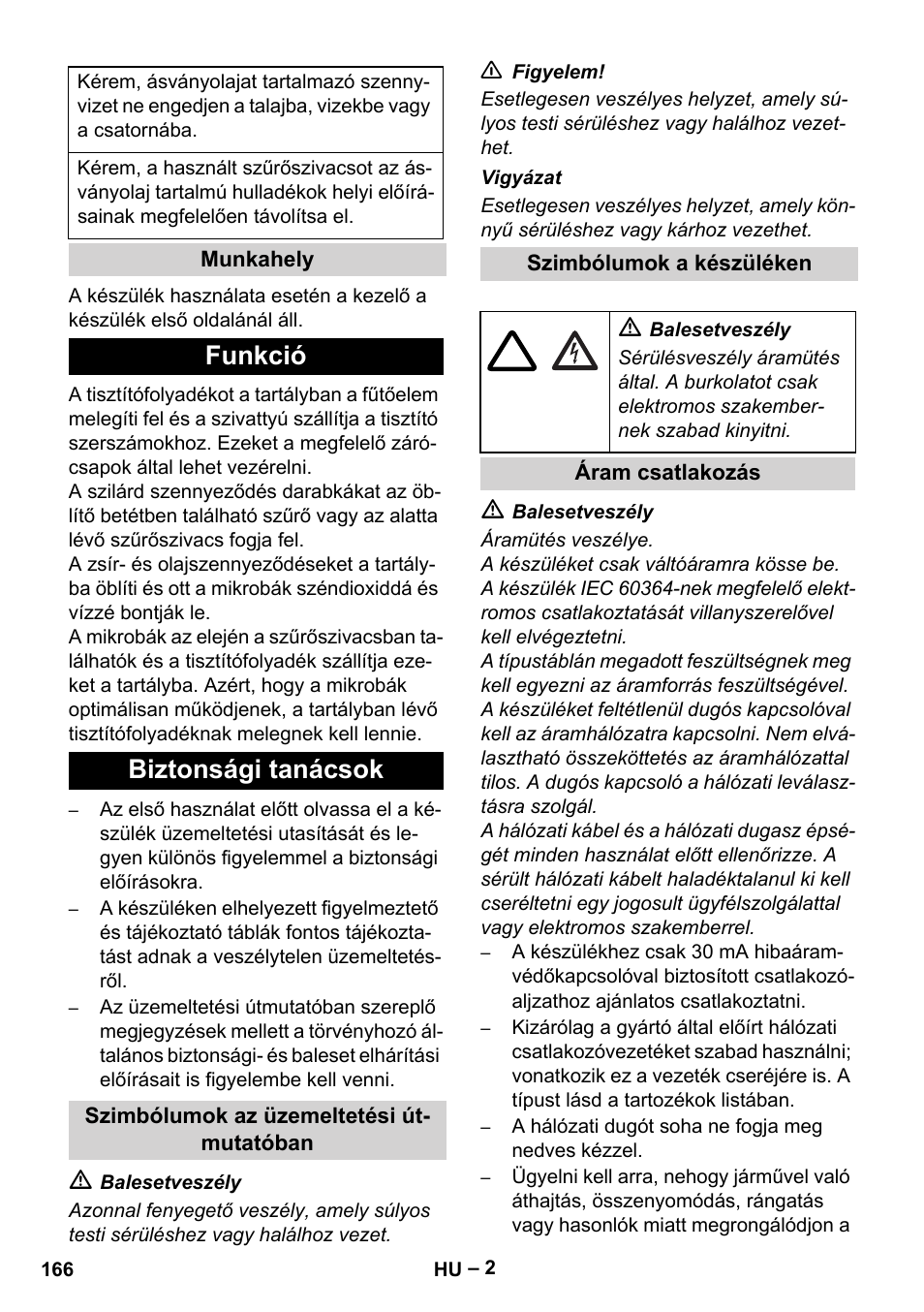 Kérem, ásványolajat tartalmazó szennyvizet ne engedjen a talajba, vizekbe vagy a csatornába.

Kérem, a használt szűrőszivacsot az ásványolaj tartalmú hulladékok helyi előírásainak megfelelően távolítsa el.

Munkahely

A készülék használata esetén a kezelő a készülék első oldalánál áll.

Funkció

A tisztítófolyadékot a tartályban a fűtőelem melegíti fel és a szivattyú szállítja a tisztító szerszámokhoz. Ezeket a megfelelő zárócsapok által lehet vezérelni.
A szilárd szennyeződés darabkákat az öblítő betétben található szűrő vagy az alatta lévő szűrőszivacs fogja fel.
A zsír- és olajszennyeződéseket a tartályba öblíti és ott a mikrobák széndioxiddá és vízzé bontják le.
A mikrobák az elején a szűrőszivacsban találhatók és a tisztítófolyadék szállítja ezeket a tartályba. Azért, hogy a mikrobák optimálisan működjenek, a tartályban lévő tisztítófolyadéknak melegnek kell lennie.

Biztonsági tanácsok

– Az első használat előtt olvassa el a készülék üzemeltetési utasítását és legyen különös figyelemmel a biztonsági előírásokra.
– A készüléken elhelyezett figyelmeztető és tájékoztató táblák fontos tájékoztatást adnak a veszélytelen üzemeltetésről.
– Az üzemeltetési útmutatóban szereplő megjegyzések mellett a törvényhozó általános biztonsági- és baleset elhárítási előírásait is figyelembe kell venni.

Szimbólumok az üzemeltetési útmutatóban

Balesetveszély
Azonnal fenyegető veszély, amely súlyos testi sérüléshez vagy halálhoz vezet.

Figyelem!
Esetlegesen veszélyes helyzet, amely súlyos testi sérüléshez vagy halálhoz vezethet.

Vigyázat
Esetlegesen veszélyes helyzet, amely könnyű sérüléshez vagy kárhoz vezethet.

Szimbólumok a készüléken

Balesetveszély
Sérülésveszély áramütés által. A burkolatot csak elektromos szakembernek szabad kinyitni.

Áram csatlakozás

Balesetveszély
Áramütés veszélye.
A készüléket csak váltóáramra kösse be.
A készülék IEC 60364-nek megfelelő elektromos csatlakoztatását villanyszerelővel kell elvégeztetni.
A típustáblán megadott feszültségnek meg kell egyezni az áramforrás feszültségével.
A készüléket feltétlenül dugós kapcsolóval kell az áramhálózatra kapcsolni. Nem elválasztható összeköttetés az áramhálózattal tilos. A dugós kapcsoló a hálózati leválasztásra szolgál.
A hálózati kábel és a hálózati dugasz épségét minden használat előtt ellenőrizze. A sérült hálózati kábelt haladéktalanul ki kell cseréltetni egy jogosult ügyfélszolgálattal vagy elektromos szakemberrel.
– A készülékhez csak 30 mA hibaáramvédőkapcsolóval biztosított csatlakozóaljzathoz ajánlatos csatlakoztatni.
– Kizárólag a gyártó által előírt hálózati csatlakozóvezetéket szabad használni; vonatkozik ez a vezeték cseréjére is. A típust lásd a tartozékok listában.
– A hálózati dugót soha ne fogja meg nedves kézzel.
– Ügyelni kell arra, nehogy járművel való áthajtás, összenyomódás, rángatás vagy hasonlók miatt megrongálódjon a

166 HU – 2